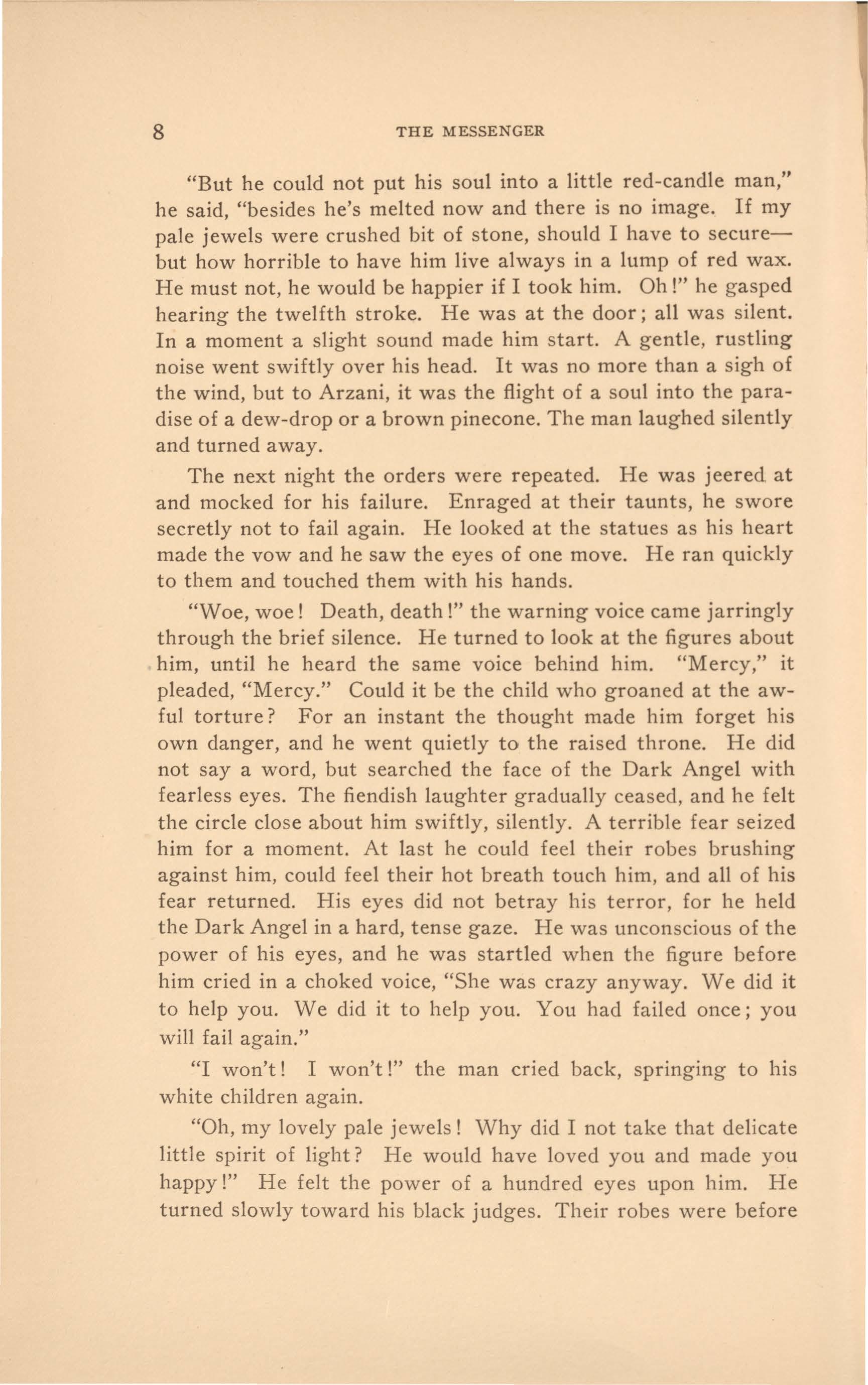 8 THE MESSENGER

"But he could not put his soul into a little red-candle man," he said, "besides he's melted now and there is no image. If my pale jewels were crushed bit of stone, should I have to secure—but how horrible to have him live always in a lump of red wax. He must not, he would be happier if I took him. Oh!" he gasped hearing the twelfth stroke. He was at the door; all was silent. In a moment a slight sound made him start. A gentle, rustling noise went swiftly over his head. It was no more than a sigh of the wind, but to Arzani, it was the flight of a soul into the paradise of a dew-drop or a brown pinecone. The man laughed silently and turned away.

The next night the orders were repeated. He was jeered at and mocked for his failure. Enraged at their taunts, he swore secretly not to fail again. He looked at the statues as his heart made the vow and he saw the eyes of one move. He ran quickly to them and touched them with his hands.

"Woe, woe! Death, death!" the warning voice came jarringly through the brief silence. He turned to look at the figures about him, until he heard the same voice behind him. "Mercy," it pleaded, "Mercy." Could it be the child who groaned at the awful torture? For an instant the thought made him forget his own danger, and he went quietly to the raised throne. He did not say a word, but searched the face of the Dark Angel with fearless eyes. The fiendish laughter gradually ceased, and he felt the circle close about him swiftly, silently. A terrible fear seized him for a moment. At last he could feel their robes brushing against him, could feel their hot breath touch him, and all of his fear returned. His eyes did not betray his terror, for he held the Dark Angel in a hard, tense gaze. He was unconscious of the power of his eyes, and he was startled when the figure before him cried in a choked voice, "She was crazy anyway. We did it to help you. We did it to help you. You had failed once; you will fail again."

"I won't! I won't!" the man cried back, springing to his white children again.

"Oh, my lovely pale jewels! Why did I not take that delicate little spirit of light? He would have loved you and made you happy!" He felt the power of a hundred eyes upon him. He turned slowly toward his black judges. Their robes were before